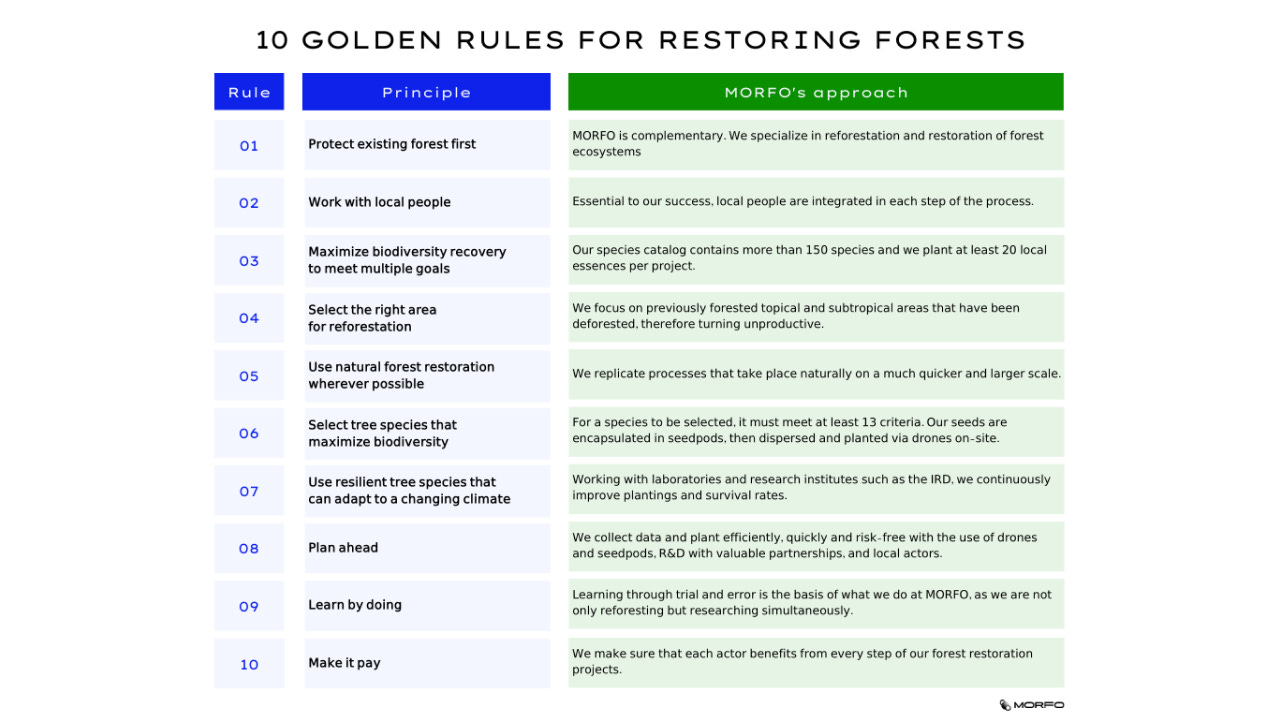 10 GOLDEN RULES FOR RESTORING FORESTS

| Rule | Principle | MORFO's approach |
|---|---|---|
| 01 | Protect existing forest first | MORFO is complementary. We specialize in reforestation and restoration of forest ecosystems |
| 02 | Work with local people | Essential to our success, local people are integrated in each step of the process. |
| 03 | Maximize biodiversity recovery to meet multiple goals | Our species catalog contains more than 150 species and we plant at least 20 local essences per project. |
| 04 | Select the right area for reforestation | We focus on previously forested topical and subtropical areas that have been deforested, therefore turning unproductive. |
| 05 | Use natural forest restoration wherever possible | We replicate processes that take place naturally on a much quicker and larger scale. |
| 06 | Select tree species that maximize biodiversity | For a species to be selected, it must meet at least 13 criteria. Our seeds are encapsulated in seedpods, then dispersed and planted via drones on-site. |
| 07 | Use resilient tree species that can adapt to a changing climate | Working with laboratories and research institutes such as the IRD, we continuously improve plantings and survival rates. |
| 08 | Plan ahead | We collect data and plant efficiently, quickly and risk-free with the use of drones and seedpods, R&D with valuable partnerships, and local actors. |
| 09 | Learn by doing | Learning through trial and error is the basis of what we do at MORFO, as we are not only reforesting but researching simultaneously. |
| 10 | Make it pay | We make sure that each actor benefits from every step of our forest restoration projects. |

MORFO